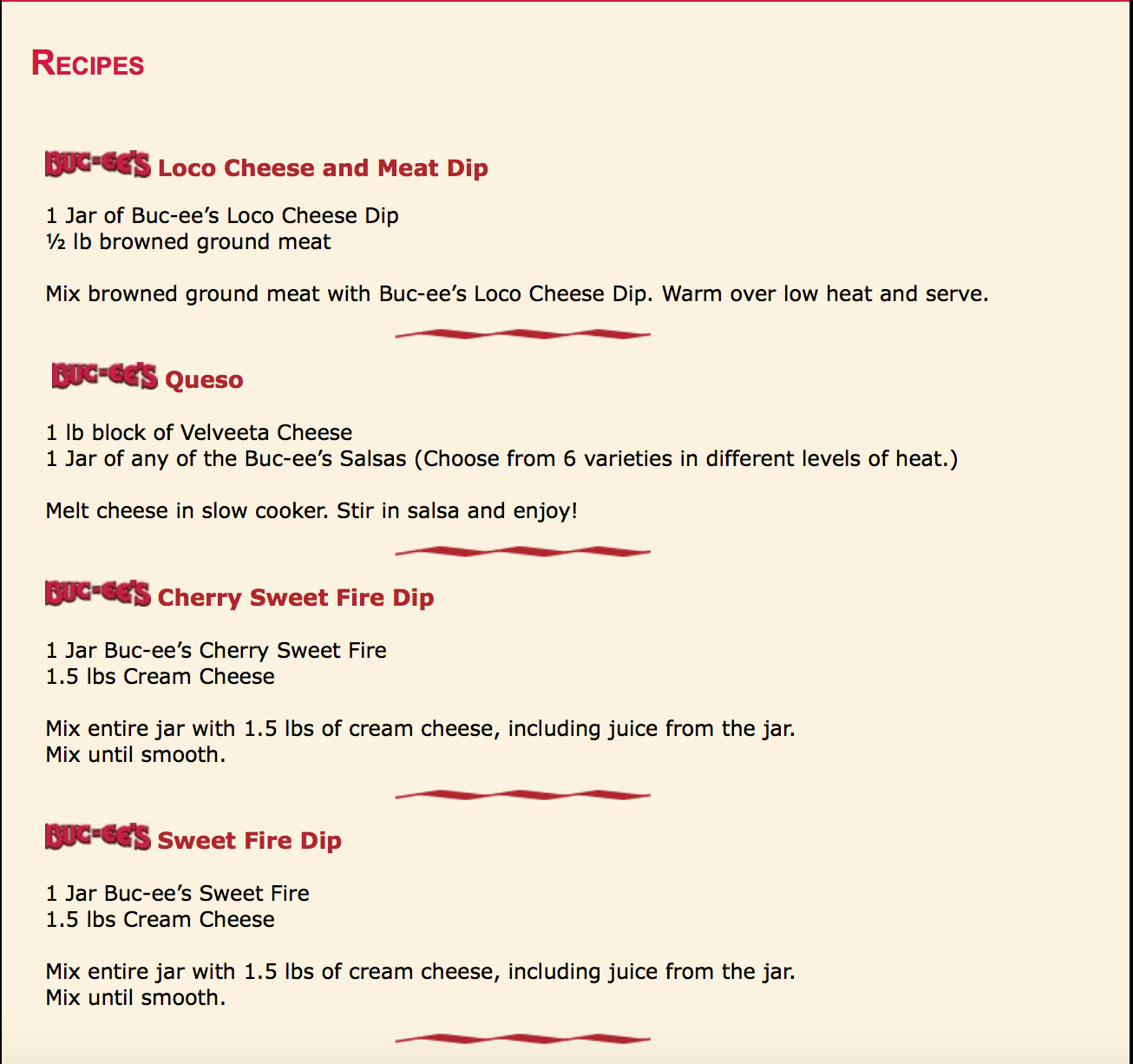 RECIPES

BUC-EE'S Loco Cheese and Meat Dip

1 Jar of Buc-ee's Loco Cheese Dip
½ lb browned ground meat

Mix browned ground meat with Buc-ee's Loco Cheese Dip. Warm over low heat and serve.

BUC-EE'S Queso

1 lb block of Velveeta Cheese
1 Jar of any of the Buc-ee's Salsas (Choose from 6 varieties in different levels of heat.)

Melt cheese in slow cooker. Stir in salsa and enjoy!

BUC-EE'S Cherry Sweet Fire Dip

1 Jar Buc-ee's Cherry Sweet Fire
1.5 lbs Cream Cheese

Mix entire jar with 1.5 lbs of cream cheese, including juice from the jar.
Mix until smooth.

BUC-EE'S Sweet Fire Dip

1 Jar Buc-ee's Sweet Fire
1.5 lbs Cream Cheese

Mix entire jar with 1.5 lbs of cream cheese, including juice from the jar.
Mix until smooth.